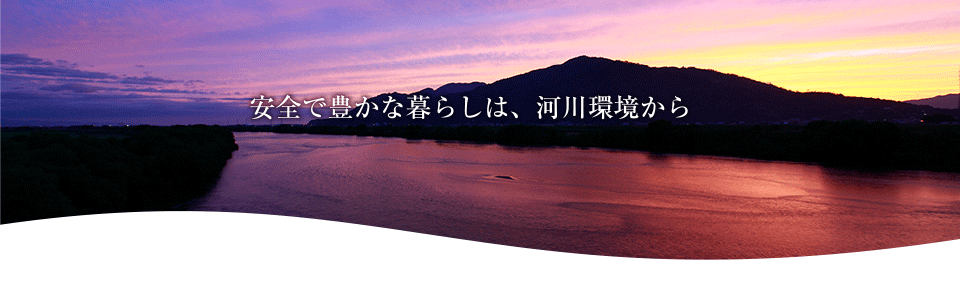 安全で豊かな暮らしは、河川環境から